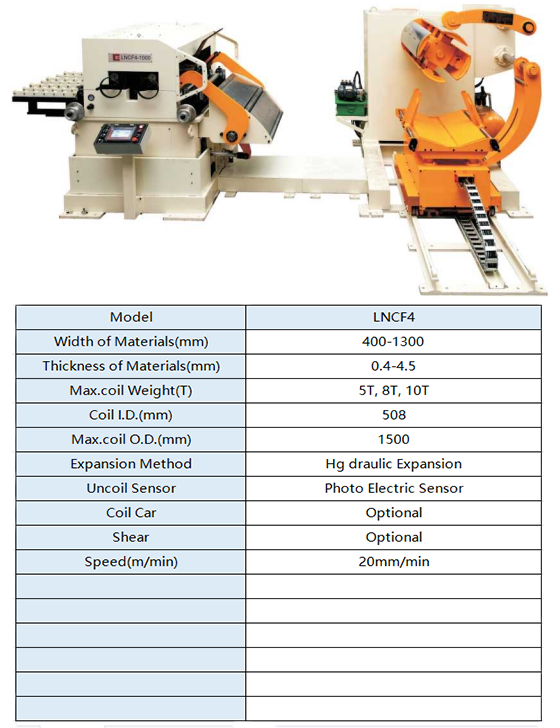 LNCF4-1000

| Model | LNCF4 |
|---|---|
| Width of Materials(mm) | 400-1300 |
| Thickness of Materials(mm) | 0.4-4.5 |
| Max.coil Weight(T) | 5T, 8T, 10T |
| Coil I.D.(mm) | 508 |
| Max.coil O.D.(mm) | 1500 |
| Expansion Method | Hg draulic Expansion |
| Uncoil Sensor | Photo Electric Sensor |
| Coil Car | Optional |
| Shear | Optional |
| Speed(m/min) | 20mm/min |
| | |
| | |
| | |
| | |
| | |
| | |